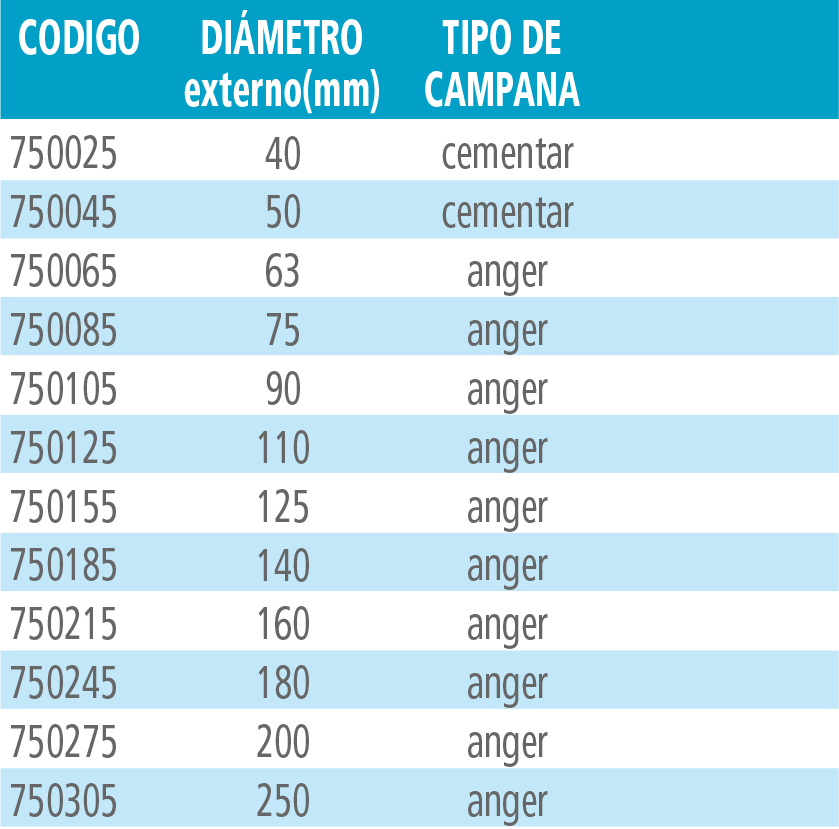 | CODIGO | DIÁMETRO externo(mm) | TIPO DE CAMPANA |
|---|---|---|
| 750025 | 40 | cementar |
| 750045 | 50 | cementar |
| 750065 | 63 | anger |
| 750085 | 75 | anger |
| 750105 | 90 | anger |
| 750125 | 110 | anger |
| 750155 | 125 | anger |
| 750185 | 140 | anger |
| 750215 | 160 | anger |
| 750245 | 180 | anger |
| 750275 | 200 | anger |
| 750305 | 250 | anger |